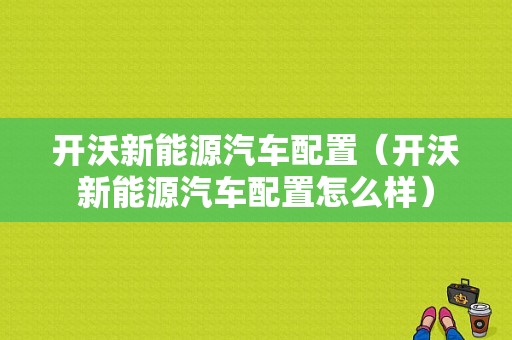 开沃新能源汽车配置（开沃新能源汽车配置怎么样）